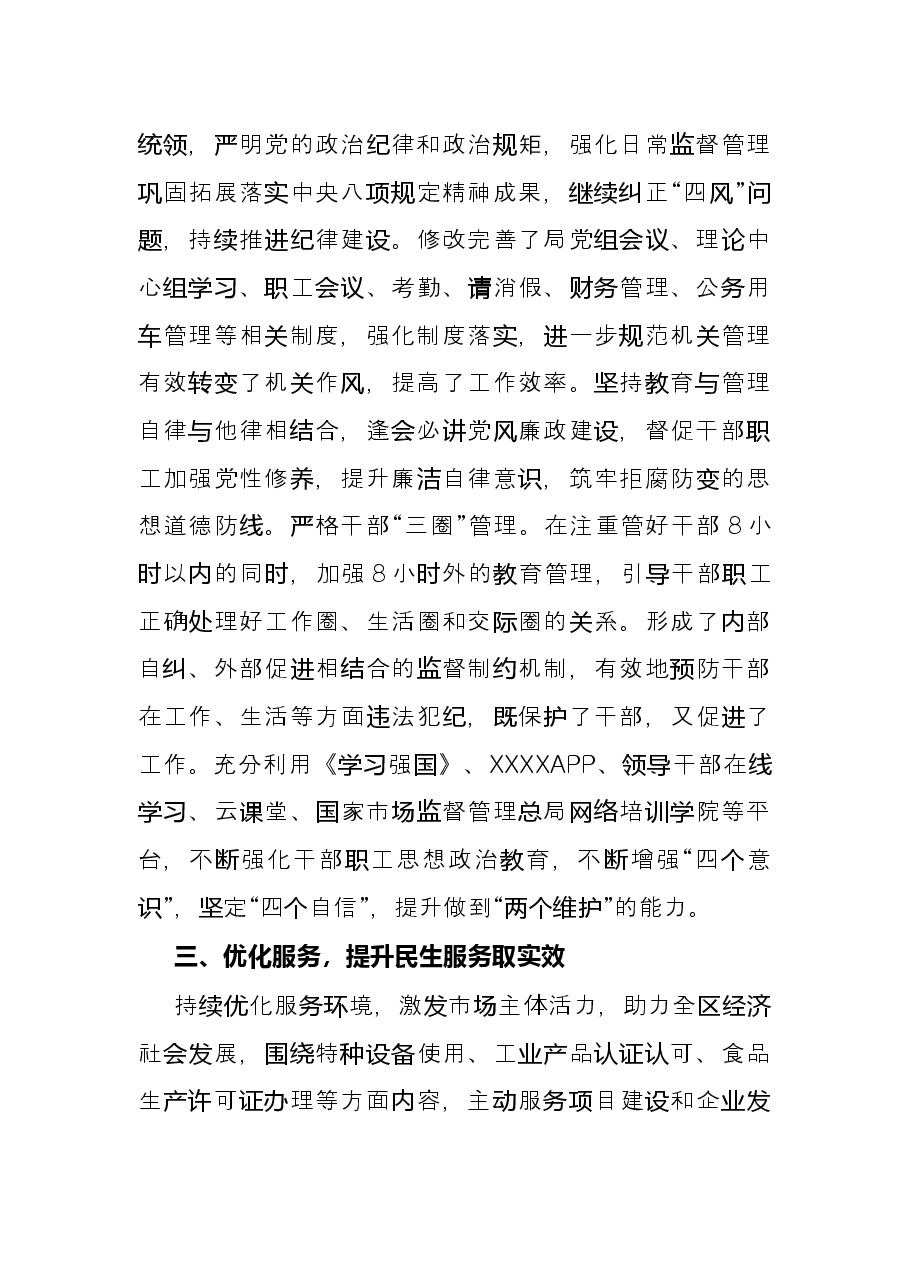 统领，严明党的政治纪律和政治规矩，强化日常监督管理巩固拓展落实中央八项规定精神成果，继续纠正“四风”问题，持续推进纪律建设。修改完善了局党组会议、理论中心组学习、职工会议、考勤、请消假、财务管理、公务用车管理等相关制度，强化制度落实，进一步规范机关管理有效转变了机关作风，提高了工作效率。坚持教育与管理自律与他律相结合，逢会必讲党风廉政建设，督促干部职工加强党性修养，提升廉洁自律意识，筑牢拒腐防变的思想道德防线。严格干部“三圈”管理。在注重管好干部8小时以内的同时，加强8小时外的教育管理，引导干部职工正确处理好工作圈、生活圈和交际圈的关系。形成了内部自纠、外部促进相结合的监督制约机制，有效地预防干部在工作、生活等方面违法犯纪，既保护了干部，又促进了工作。充分利用《学习强国》、XXXXAPP、领导干部在线学习、云课堂、国家市场监督管理总局网络培训学院等平台，不断强化干部职工思想政治教育，不断增强“四个意识”，坚定“四个自信”，提升做到“两个维护”的能力。

三、优化服务，提升民生服务取实效

持续优化服务环境，激发市场主体活力，助力全区经济社会发展，围绕特种设备使用、工业产品认证认可、食品生产许可证办理等方面内容，主动服务项目建设和企业发